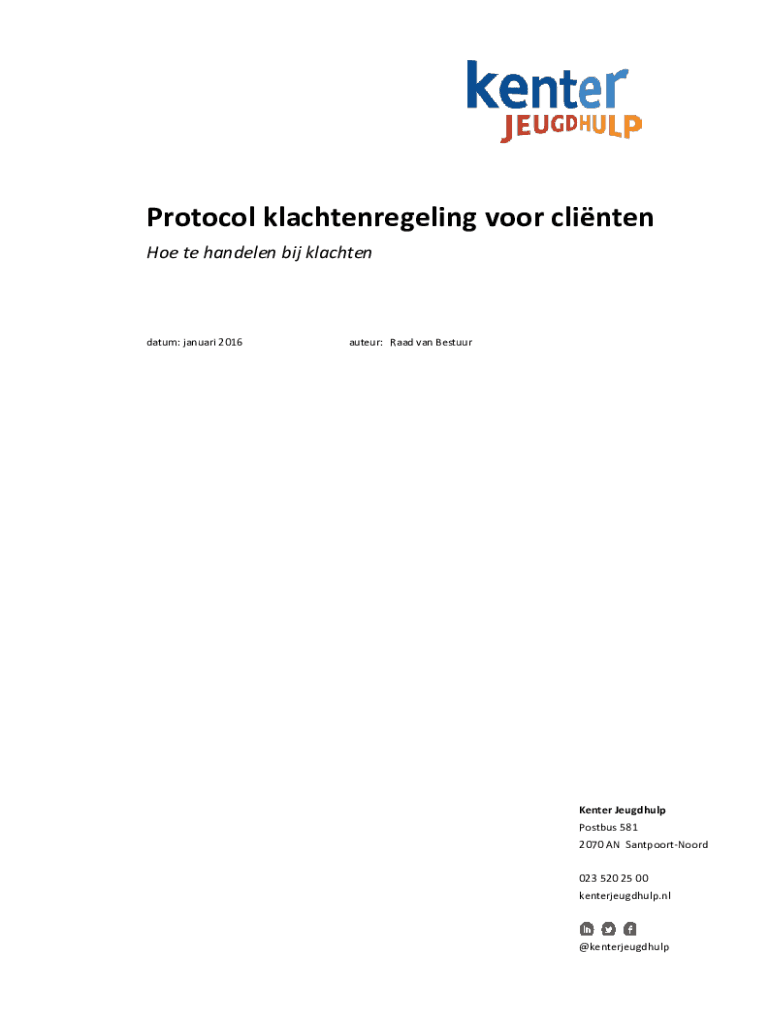 kenter
JEUGDHULP

Protocol klachtenregeling voor cliënten

Hoe te handelen bij klachten

datum: januari 2016

auteur: Raad van Bestuur

Kenter Jeugdhulp
Postbus 581
2070 AN Santpoort-Noord

023 520 25 00
kenterjeugdhulp.nl

@kenterjeugdhulp